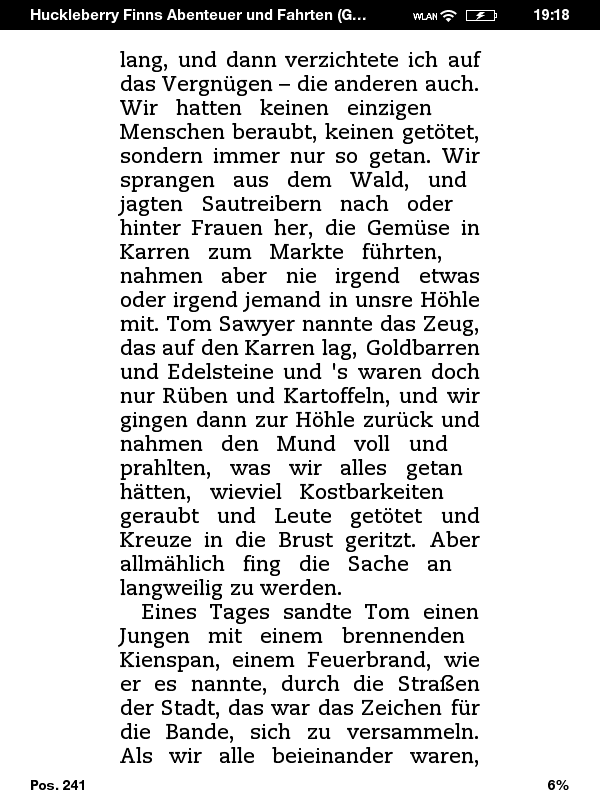 Huckleberry Finns Abenteuer und Fahrten (G... WLAN 19:18

lang, und dann verzichtete ich auf das Vergnügen – die anderen auch. Wir hatten keinen einzigen Menschen beraubt, keinen getötet, sondern immer nur so getan. Wir sprangen aus dem Wald, und jagten Sautreibern nach oder hinter Frauen her, die Gemüse in Karren zum Markte führten, nahmen aber nie irgend etwas oder irgend jemand in unsre Höhle mit. Tom Sawyer nannte das Zeug, das auf den Karren lag, Goldbarren und Edelsteine und 's waren doch nur Rüben und Kartoffeln, und wir gingen dann zur Höhle zurück und nahmen den Mund voll und prahlten, was wir alles getan hätten, wieviel Kostbarkeiten geraubt und Leute getötet und Kreuze in die Brust geritzt. Aber allmählich fing die Sache an langweilig zu werden.

Eines Tages sandte Tom einen Jungen mit einem brennenden Kienspan, einem Feuerbrand, wie er es nannte, durch die Straßen der Stadt, das war das Zeichen für die Bande, sich zu versammeln. Als wir alle beieinander waren,

Pos. 241 6%